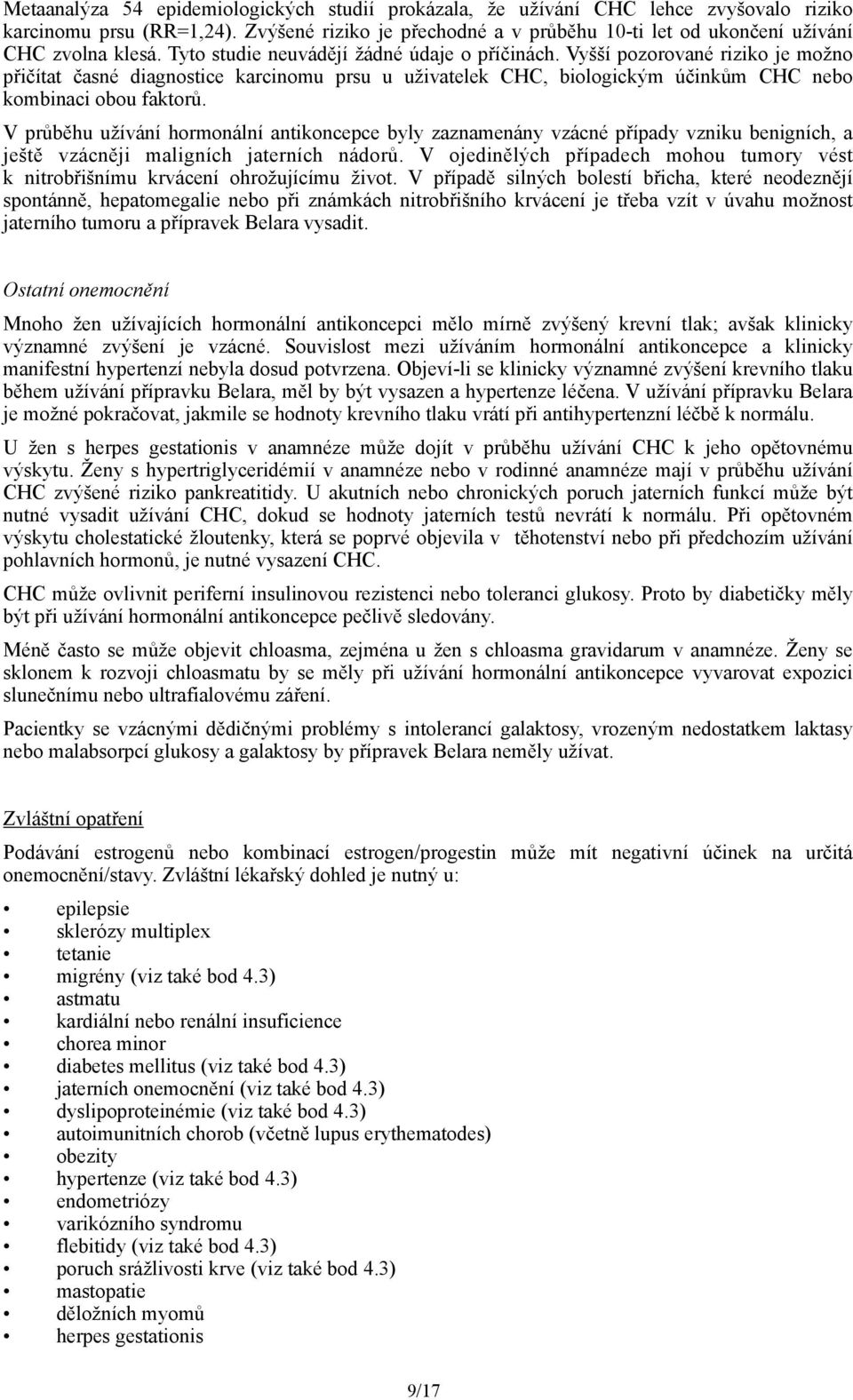 Metaanalýza 54 epidemiologických studií prokázala, že užívání CHC lehce zvyšovalo riziko karcinomu prsu (RR=1,24). Zvýšené riziko je přechodné a v průběhu 10-ti let od ukončení užívání CHC zvolna klesá. Tyto studie neuvádějí žádné údaje o příčinách. Vyšší pozorované riziko je možno přičítat časné diagnostice karcinomu prsu u uživatelek CHC, biologickým účinkům CHC nebo kombinaci obou faktorů.

V průběhu užívání hormonální antikoncepce byly zaznamenány vzácné případy vzniku benigních, a ještě vzácněji maligních jaterních nádorů. V ojedinělých případech mohou tumory vést k nitrobřišnímu krvácení ohrožujícímu život. V případě silných bolestí břicha, které neodeznějí spontánně, hepatomegalie nebo při známkách nitrobřišního krvácení je třeba vzít v úvahu možnost jaterního tumoru a přípravek Belara vysadit.

Ostatní onemocnění

Mnoho žen užívajících hormonální antikoncepci mělo mírně zvýšený krevní tlak; avšak klinicky významné zvýšení je vzácné. Souvislost mezi užíváním hormonální antikoncepce a klinicky manifestní hypertenzí nebyla dosud potvrzena. Objeví-li se klinicky významné zvýšení krevního tlaku během užívání přípravku Belara, měl by být vysazen a hypertenze léčena. V užívání přípravku Belara je možné pokračovat, jakmile se hodnoty krevního tlaku vrátí při antihypertenzní léčbě k normálu.

U žen s herpes gestationis v anamnéze může dojít v průběhu užívání CHC k jeho opětovnému výskytu. Ženy s hypertriglyceridémií v anamnéze nebo v rodinné anamnéze mají v průběhu užívání CHC zvýšené riziko pankreatitidy. U akutních nebo chronických poruch jaterních funkcí může být nutné vysadit užívání CHC, dokud se hodnoty jaterních testů nevrátí k normálu. Při opětovném výskytu cholestatické žloutenky, která se poprvé objevila v těhotenství nebo při předchozím užívání pohlavních hormonů, je nutné vysazení CHC.

CHC může ovlivnit periferní insulinovou rezistenci nebo toleranci glukosy. Proto by diabetičky měly být při užívání hormonální antikoncepce pečlivě sledovány.

Méně často se může objevit chloasma, zejména u žen s chloasma gravidarum v anamnéze. Ženy se sklonem k rozvoji chloasmatu by se měly při užívání hormonální antikoncepce vyvarovat expozici slunečnímu nebo ultrafialovému záření.

Pacientky se vzácnými dědičnými problémy s intolerancí galaktosy, vrozeným nedostatkem laktasy nebo malabsorpcí glukosy a galaktosy by přípravek Belara neměly užívat.

Zvláštní opatření

Podávání estrogenů nebo kombinací estrogen/progestin může mít negativní účinek na určitá onemocnění/stavy. Zvláštní lékařský dohled je nutný u:

• epilepsie
• sklerózy multiplex
• tetanie
• migrény (viz také bod 4.3)
• astmatu
• kardiální nebo renální insuficience
• chorea minor
• diabetes mellitus (viz také bod 4.3)
• jaterních onemocnění (viz také bod 4.3)
• dyslipoproteinémie (viz také bod 4.3)
• autoimunitních chorob (včetně lupus erythematodes)
• obezity
• hypertenze (viz také bod 4.3)
• endometriózy
• varikózního syndromu
• flebitidy (viz také bod 4.3)
• poruch srážlivosti krve (viz také bod 4.3)
• mastopatie
• děložních myomů
• herpes gestationis

9/17